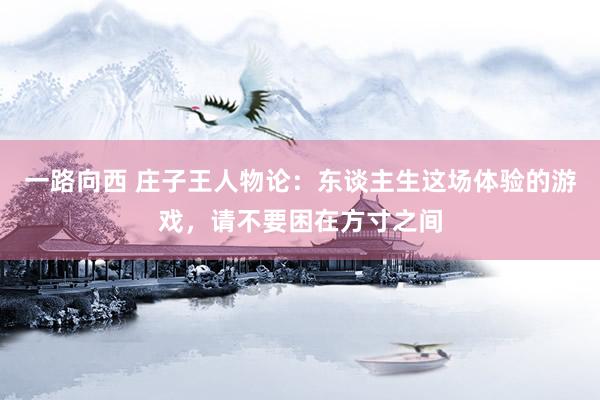 一路向西 庄子王人物论：东谈主生这场体验的游戏，请不要困在方寸之间